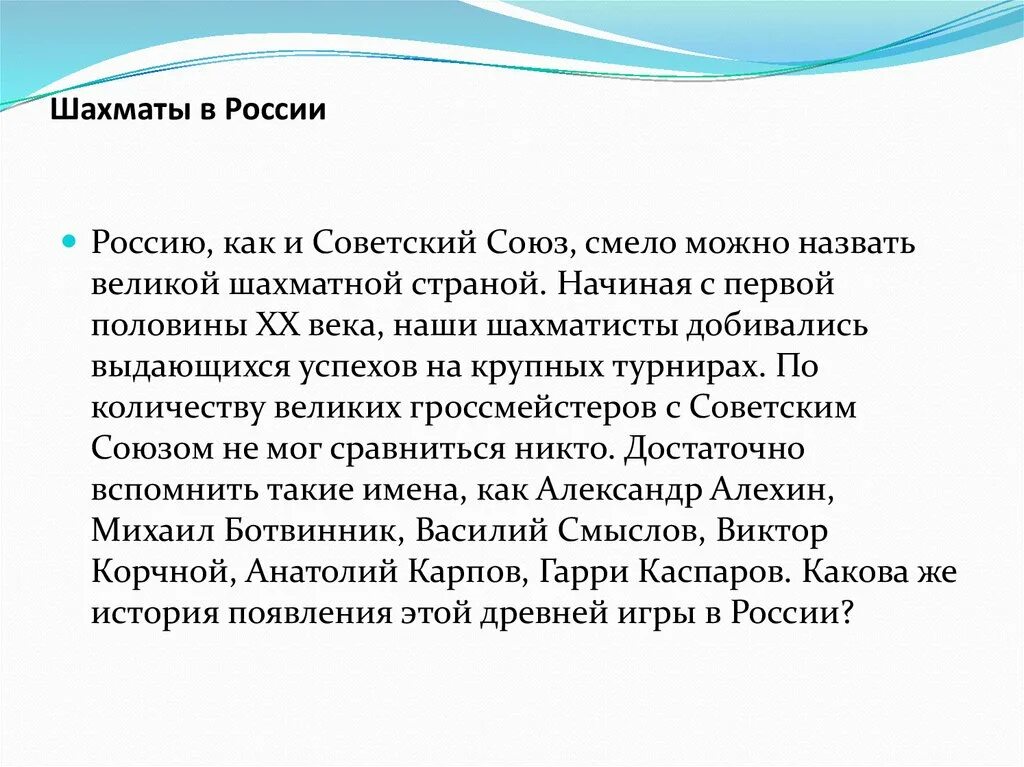 Шахматы в России

Россию, как и Советский Союз, смело можно назвать великой шахматной страной. Начиная с первой половины XX века, наши шахматисты добивались выдающихся успехов на крупных турнирах. По количеству великих гроссмейстеров с Советским Союзом не мог сравниться никто. Достаточно вспомнить такие имена, как Александр Алехин, Михаил Ботвинник, Василий Смыслов, Виктор Корчной, Анатолий Карпов, Гарри Каспаров. Какова же история появления этой древней игры в России?